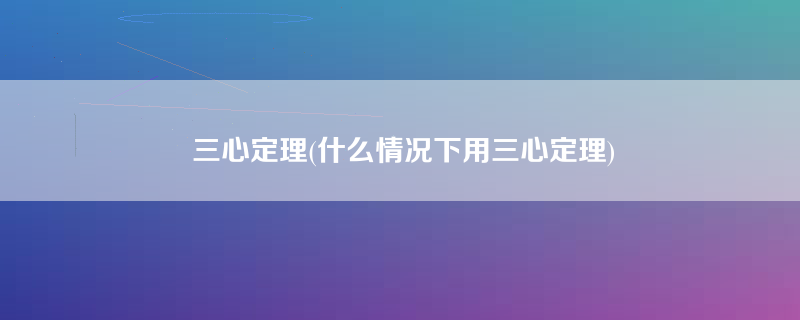 三心定理(什么情况下用三心定理)